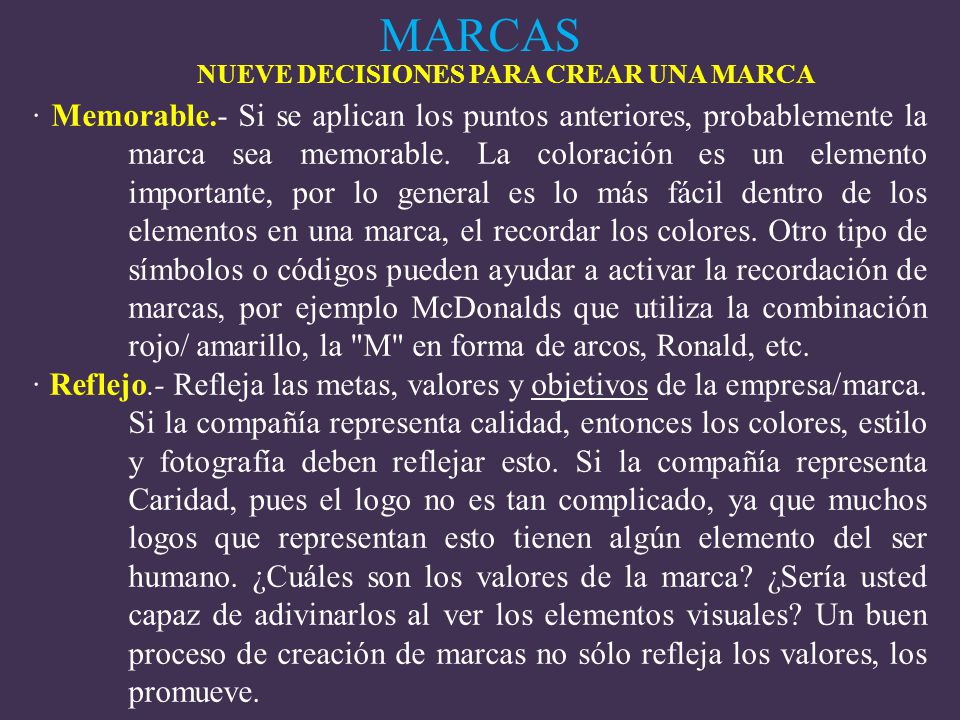 MARCAS
NUEVE DECISIONES PARA CREAR UNA MARCA

· Memorable.- Si se aplican los puntos anteriores, probablemente la marca sea memorable. La coloración es un elemento importante, por lo general es lo más fácil dentro de los elementos en una marca, el recordar los colores. Otro tipo de símbolos o códigos pueden ayudar a activar la recordación de marcas, por ejemplo McDonalds que utiliza la combinación rojo/ amarillo, la "M" en forma de arcos, Ronald, etc.

· Reflejo.- Refleja las metas, valores y objetivos de la empresa/marca. Si la compañía representa calidad, entonces los colores, estilo y fotografía deben reflejar esto. Si la compañía representa Caridad, pues el logo no es tan complicado, ya que muchos logos que representan esto tienen algún elemento del ser humano. ¿Cuáles son los valores de la marca? ¿Sería usted capaz de adivinarlos al ver los elementos visuales? Un buen proceso de creación de marcas no sólo refleja los valores, los promueve.